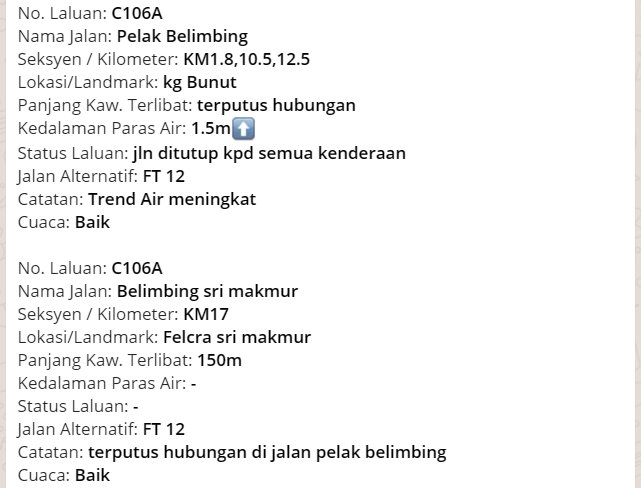 No. Laluan: C106A
Nama Jalan: Pelak Belimbing
Seksyen / Kilometer: KM1.8,10.5,12.5
Lokasi/Landmark: kg Bunut
Panjang Kaw. Terlibat: terputus hubungan
Kedalaman Paras Air: 1.5m⬆️
Status Laluan: jln ditutup kpd semua kenderaan
Jalan Alternatif: FT 12
Catatan: Trend Air meningkat
Cuaca: Baik

No. Laluan: C106A
Nama Jalan: Belimbing sri makmur
Seksyen / Kilometer: KM17
Lokasi/Landmark: Felcra sri makmur
Panjang Kaw. Terlibat: 150m
Kedalaman Paras Air: -
Status Laluan: -
Jalan Alternatif: FT 12
Catatan: terputus hubungan di jalan pelak belimbing
Cuaca: Baik